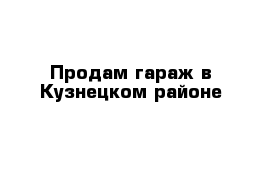 Продам гараж в Кузнецком районе